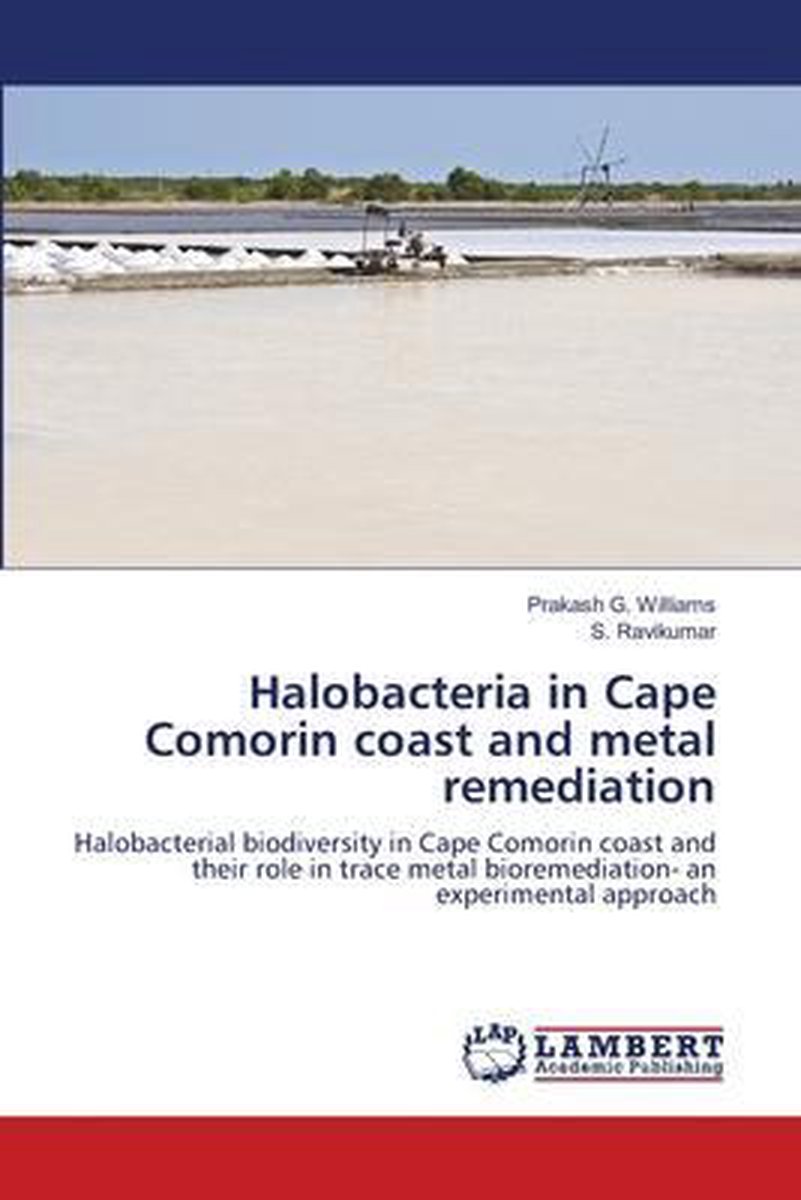 Prakash G. Williams
S. Ravikumar

Halobacteria in Cape Comorin coast and metal remediation

Halobacterial biodiversity in Cape Comorin coast and their role in trace metal bioremediation- an experimental approach

LAP LAMBERT Academic Publishing